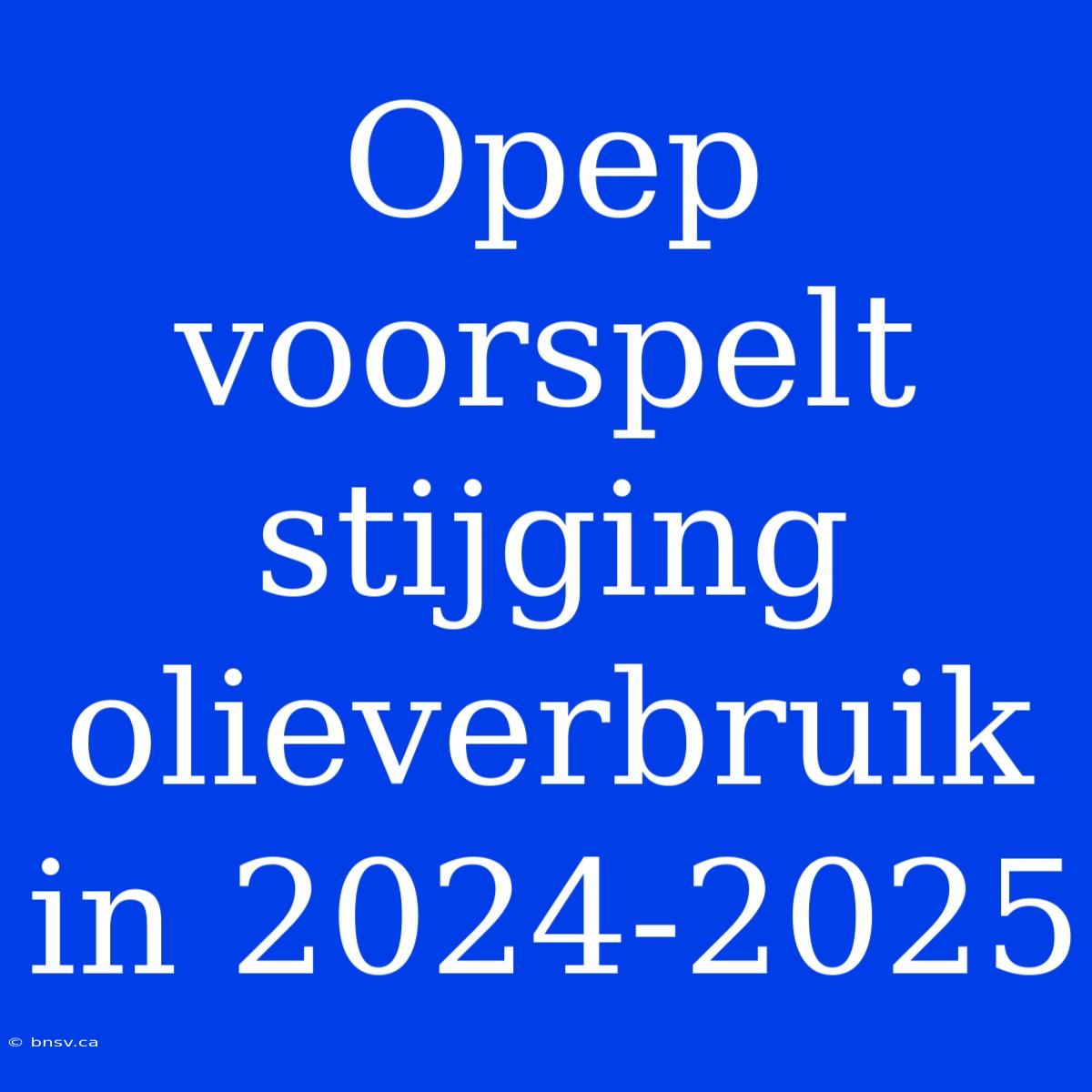 Opep voorspelt stijging olieverbruik in 2024-2025

© bnsv.ca